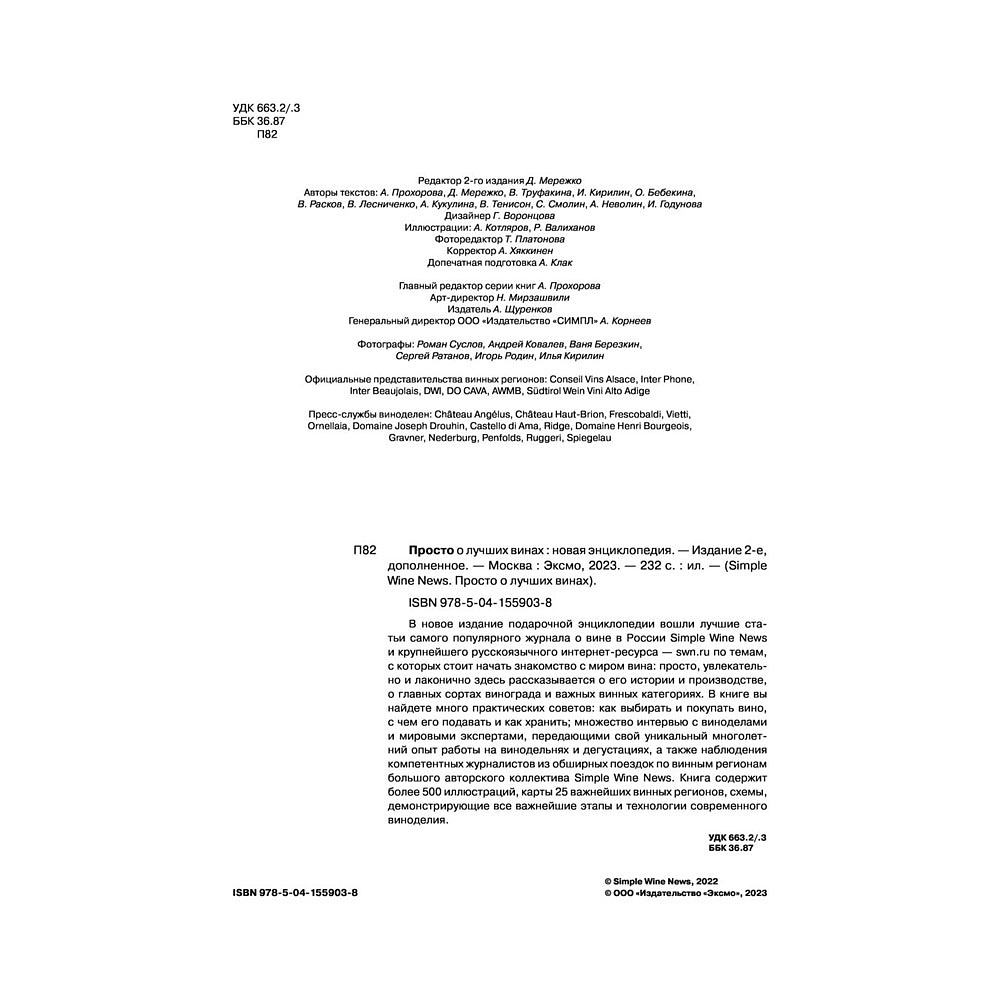 УДК 663.2/.3
ББК 36.87
П82

Редактор 2-го издания Д. Мережко
Авторы текстов: А. Прохорова, Д. Мережко, В. Труфакина, И. Кирилин, О. Бебекина, В. Расков, В. Лесниченко, А. Кукулина, В. Тенисон, С. Смолин, А. Неволин, И. Годунова
Дизайнер Г. Воронцова
Иллюстрации: А. Котляров, Р. Валиханов
Фоторедактор Т. Платонова
Корректор А. Хяккинен
Допечатная подготовка А. Клак

Главный редактор серии книг А. Прохорова
Арт-директор Н. Мирзашвили
Издатель А. Щуренков
Генеральный директор ООО «Издательство «СИМПЛ» А. Корнеев

Фотографы: Роман Суслов, Андрей Ковалев, Ваня Березкин, Сергей Ратанов, Игорь Родин, Илья Кирилин

Официальные представительства винных регионов: Conseil Vins Alsace, Inter Phone, Inter Beaujolais, DWI, DO CAVA, AWMB, Südtirol Wein Vini Alto Adige

Пресс-службы виноделен: Château Angélus, Château Haut-Brion, Frescobaldi, Vietti, Ornellaia, Domaine Joseph Drouhin, Castello di Ama, Ridge, Domaine Henri Bourgeois, Gravner, Nederburg, Penfolds, Ruggeri, Spiegelau

П82 Просто о лучших винах : новая энциклопедия. — Издание 2-е, дополненное. — Москва : Эксмо, 2023. — 232 с. : ил. — (Simple Wine News. Просто о лучших винах).

ISBN 978-5-04-155903-8

В новое издание подарочной энциклопедии вошли лучшие статьи самого популярного журнала о вине в России Simple Wine News и крупнейшего русскоязычного интернет-ресурса — swn.ru по темам, с которых стоит начать знакомство с миром вина: просто, увлекательно и лаконично здесь рассказывается о его истории и производстве, о главных сортах винограда и важных винных категориях. В книге вы найдете много практических советов: как выбирать и покупать вино, с чем его подавать и как хранить; множество интервью с виноделами и мировыми экспертами, передающими свой уникальный многолетний опыт работы на винодельнях и дегустациях, а также наблюдения компетентных журналистов из обширных поездок по винным регионам большого авторского коллектива Simple Wine News. Книга содержит более 500 иллюстраций, карты 25 важнейших винных регионов, схемы, демонстрирующие все важнейшие этапы и технологии современного виноделия.

УДК 663.2/.3
ББК 36.87

ISBN 978-5-04-155903-8

© Simple Wine News, 2022
© ООО «Издательство «Эксмо», 2023